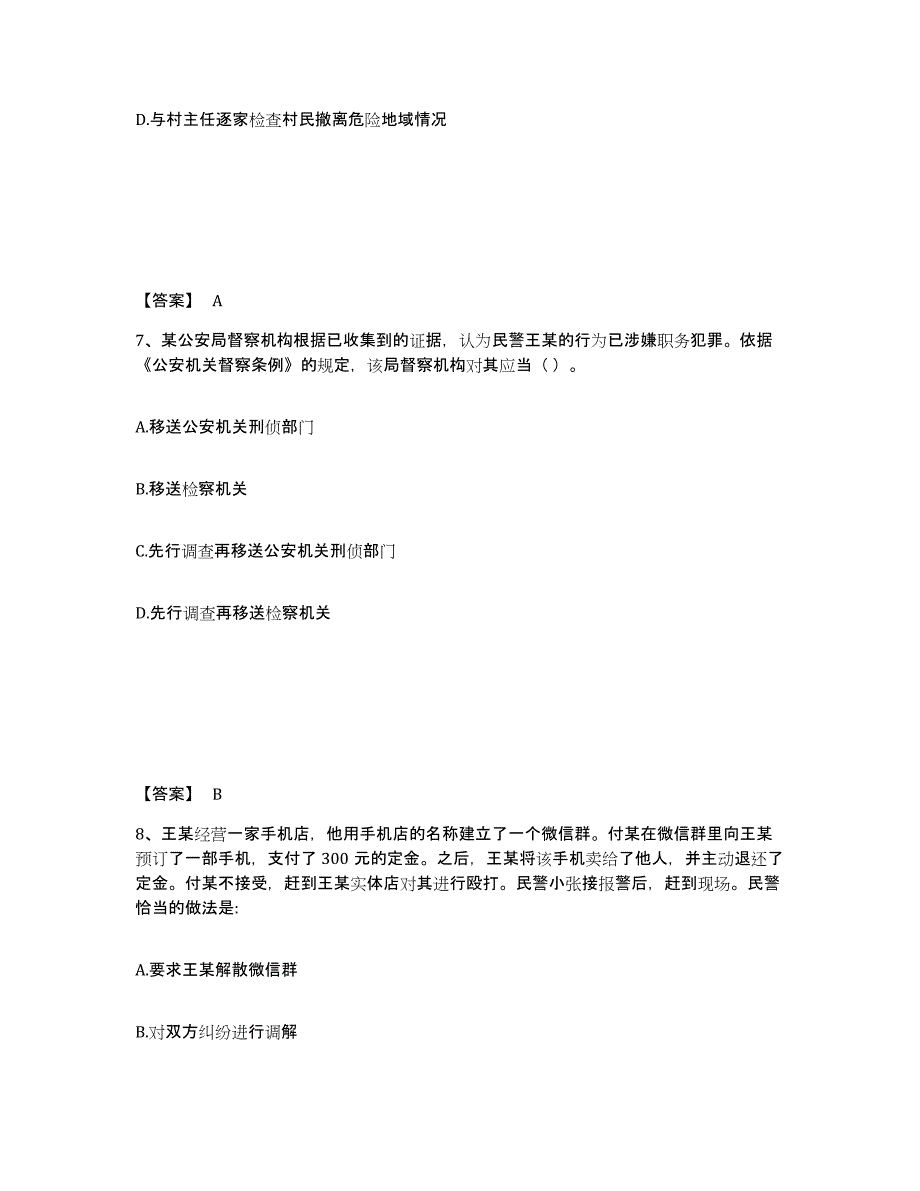 D.与村主任逐家检查村民撤离危险地域情况

【答案】 A

7、某公安局督察机构根据已收集到的证据，认为民警王某的行为已涉嫌职务犯罪。依据《公安机关督察条例》的规定，该局督察机构对其应当（ ）。

A.移送公安机关刑侦部门

B.移送检察机关

C.先行调查再移送公安机关刑侦部门

D.先行调查再移送检察机关

【答案】 B

8、王某经营一家手机店，他用手机店的名称建立了一个微信群。付某在微信群里向王某预订了一部手机，支付了 300 元的定金。之后，王某将该手机卖给了他人，并主动退还了定金。付某不接受，赶到王某实体店对其进行殴打。民警小张接报警后，赶到现场。民警恰当的做法是:

A.要求王某解散微信群

B.对双方纠纷进行调解